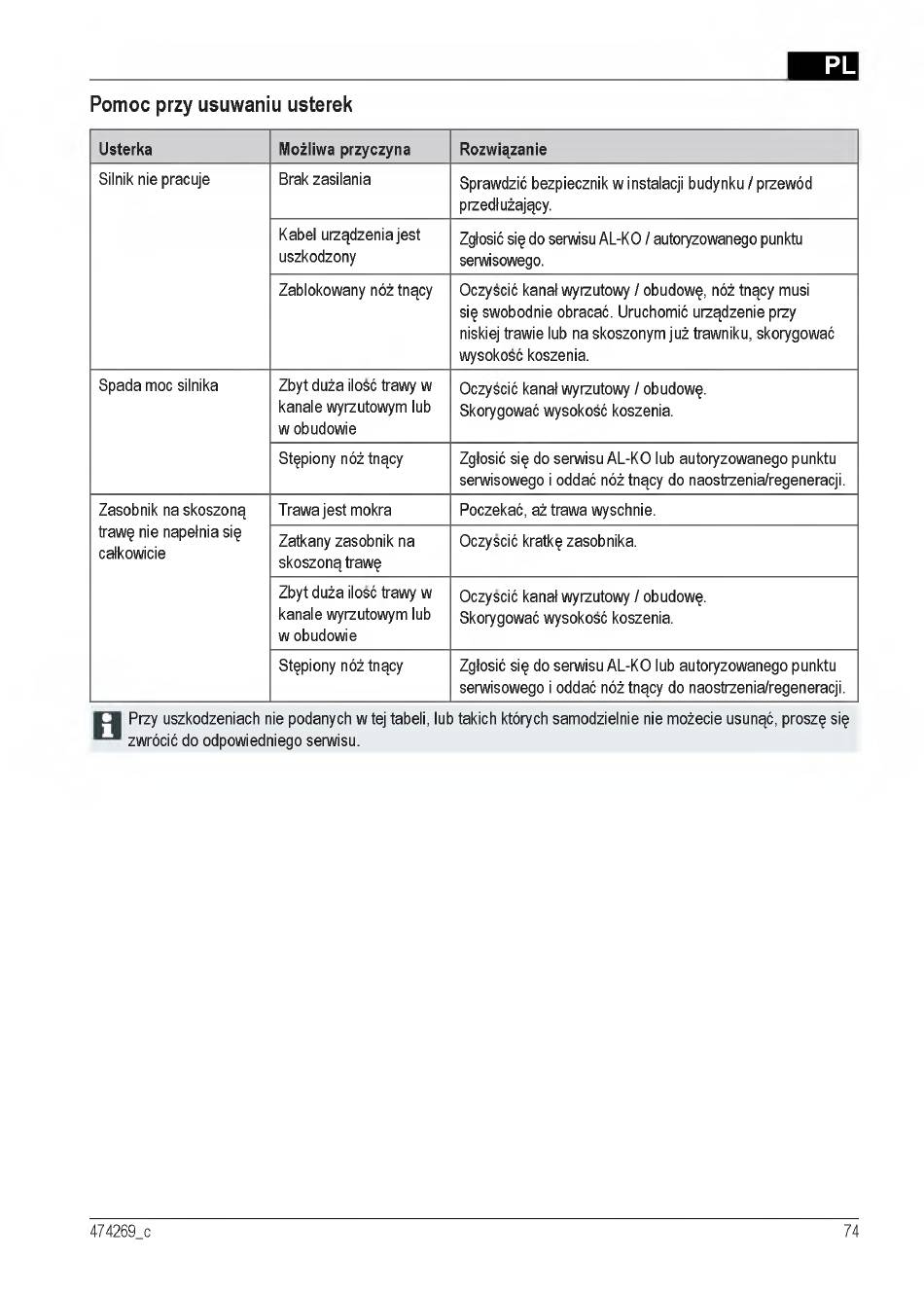 PL

Pomoc przy usuwaniu usterek

| Usterka | Możliwa przyczyna | Rozwiązanie |
|---|---|---|
| Silnik nie pracuje | Brak zasilania | Sprawdzić bezpiecznik w instalacji budynku / przewód przedłużający. |
| | Kabel urządzenia jest uszkodzony | Zgłosić się do serwisu AL-KO / autoryzowanego punktu serwisowego. |
| | Zablokowany nóż tnący | Oczyścić kanał wyrzutowy / obudowę, nóż tnący musi się swobodnie obracać. Uruchomić urządzenie przy niskiej trawie lub na skoszonym już trawniku, skorygować wysokość koszenia. |
| Spada moc silnika | Zbyt duża ilość trawy w kanale wyrzutowym lub w obudowie | Oczyścić kanał wyrzutowy / obudowę. Skorygować wysokość koszenia. |
| | Stępiony nóż tnący | Zgłosić się do serwisu AL-KO lub autoryzowanego punktu serwisowego i oddać nóż tnący do naostrzenia/regeneracji. |
| Zasobnik na skoszoną trawę nie napełnia się całkowicie | Trawa jest mokra | Poczekać, aż trawa wyschnie. |
| | Zatkany zasobnik na skoszoną trawę | Oczyścić kratkę zasobnika. |
| | Zbyt duża ilość trawy w kanale wyrzutowym lub w obudowie | Oczyścić kanał wyrzutowy / obudowę. Skorygować wysokość koszenia. |
| | Stępiony nóż tnący | Zgłosić się do serwisu AL-KO lub autoryzowanego punktu serwisowego i oddać nóż tnący do naostrzenia/regeneracji. |

Przy uszkodzeniach nie podanych w tej tabeli, lub takich których samodzielnie nie możecie usunąć, proszę się zwrócić do odpowiedniego serwisu.

474269_c

74